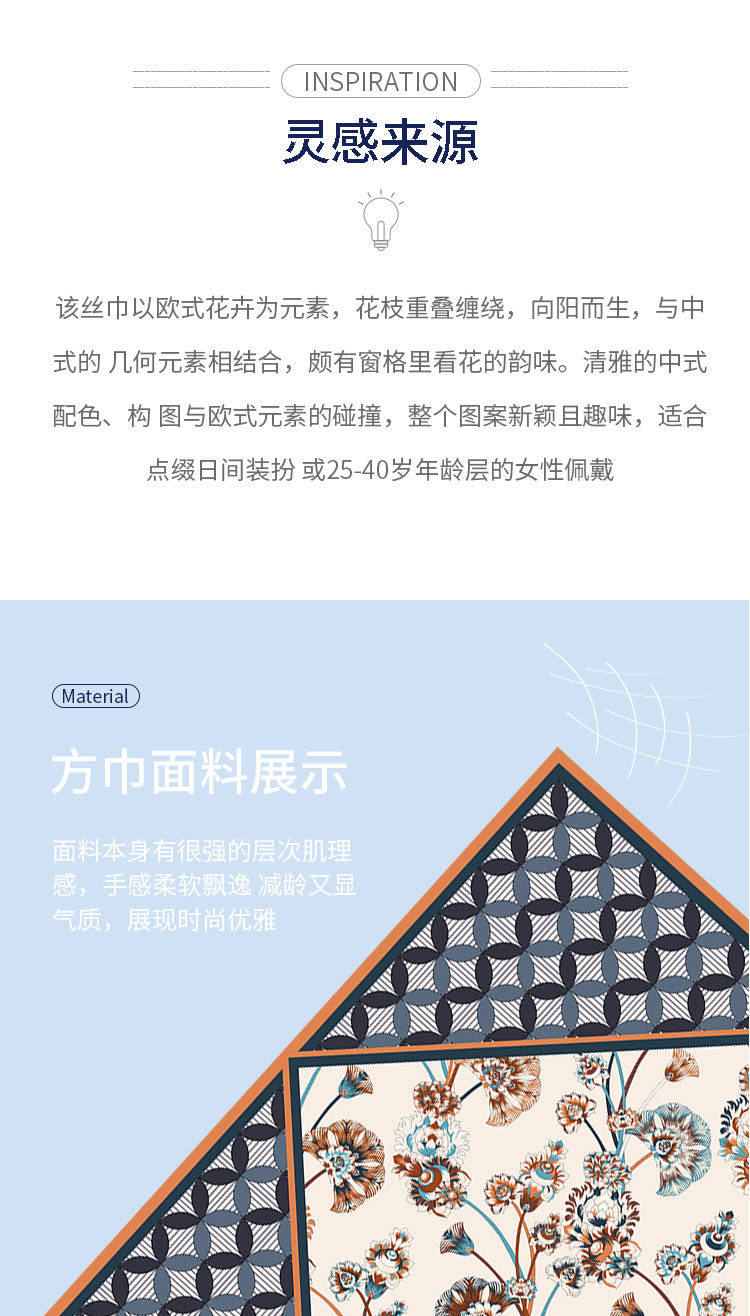 INSPIRATION

灵感来源

该丝巾以欧式花卉为元素，花枝重叠缠绕，向阳而生，与中式的 几何元素相结合，颇有窗格里看花的韵味。清雅的中式配色、构 图与欧式元素的碰撞，整个图案新颖且趣味，适合点缀日间装扮 或25-40岁年龄层的女性佩戴

Material

方巾面料展示

面料本身有很强的层次肌理感，手感柔软飘逸 减龄又显气质，展现时尚优雅